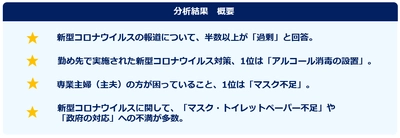 分析結果　概要

★ 新型コロナウイルスの報道について、半数以上が「過剰」と回答。

★ 勤め先で実施された新型コロナウイルス対策、1位は「アルコール消毒の設置」。

★ 専業主婦（主夫）の方が困っていること、1位は「マスク不足」。

★ 新型コロナウイルスに関して、「マスク・トイレットペーパー不足」や「政府の対応」への不満が多数。